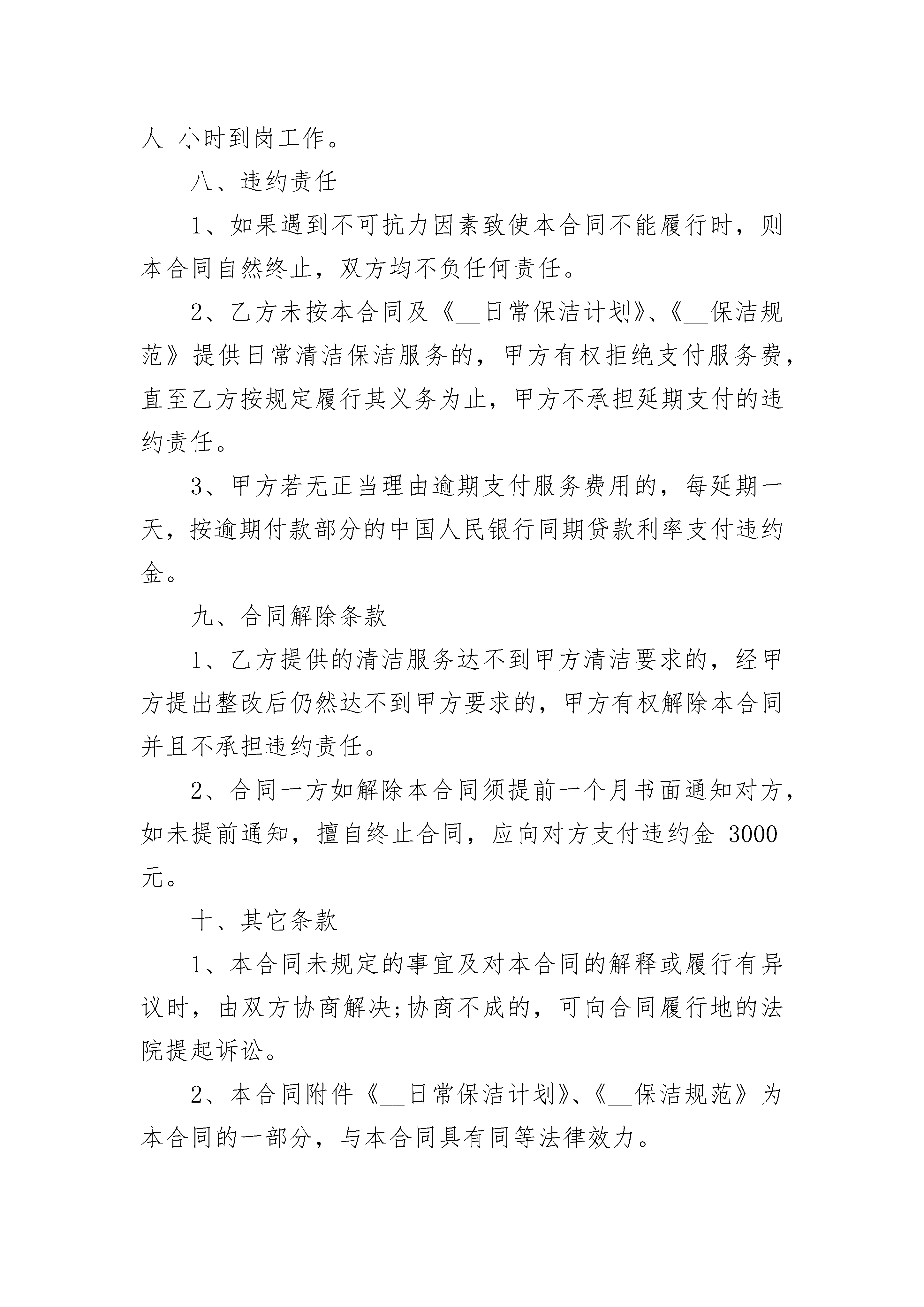 人 小时到岗工作。

八、违约责任

1、如果遇到不可抗力因素致使本合同不能履行时，则本合同自然终止，双方均不负任何责任。

2、乙方未按本合同及《__日常保洁计划》、《__保洁规范》提供日常清洁保洁服务的，甲方有权拒绝支付服务费，直至乙方按规定履行其义务为止，甲方不承担延期支付的违约责任。

3、甲方若无正当理由逾期支付服务费用的，每延期一天，按逾期付款部分的中国人民银行同期贷款利率支付违约金。

九、合同解除条款

1、乙方提供的清洁服务达不到甲方清洁要求的，经甲方提出整改后仍然达不到甲方要求的，甲方有权解除本合同并且不承担违约责任。

2、合同一方如解除本合同须提前一个月书面通知对方，如未提前通知，擅自终止合同，应向对方支付违约金 3000 元。

十、其它条款

1、本合同未规定的事宜及对本合同的解释或履行有异议时，由双方协商解决;协商不成的，可向合同履行地的法院提起诉讼。

2、本合同附件《__日常保洁计划》、《__保洁规范》为本合同的一部分，与本合同具有同等法律效力。